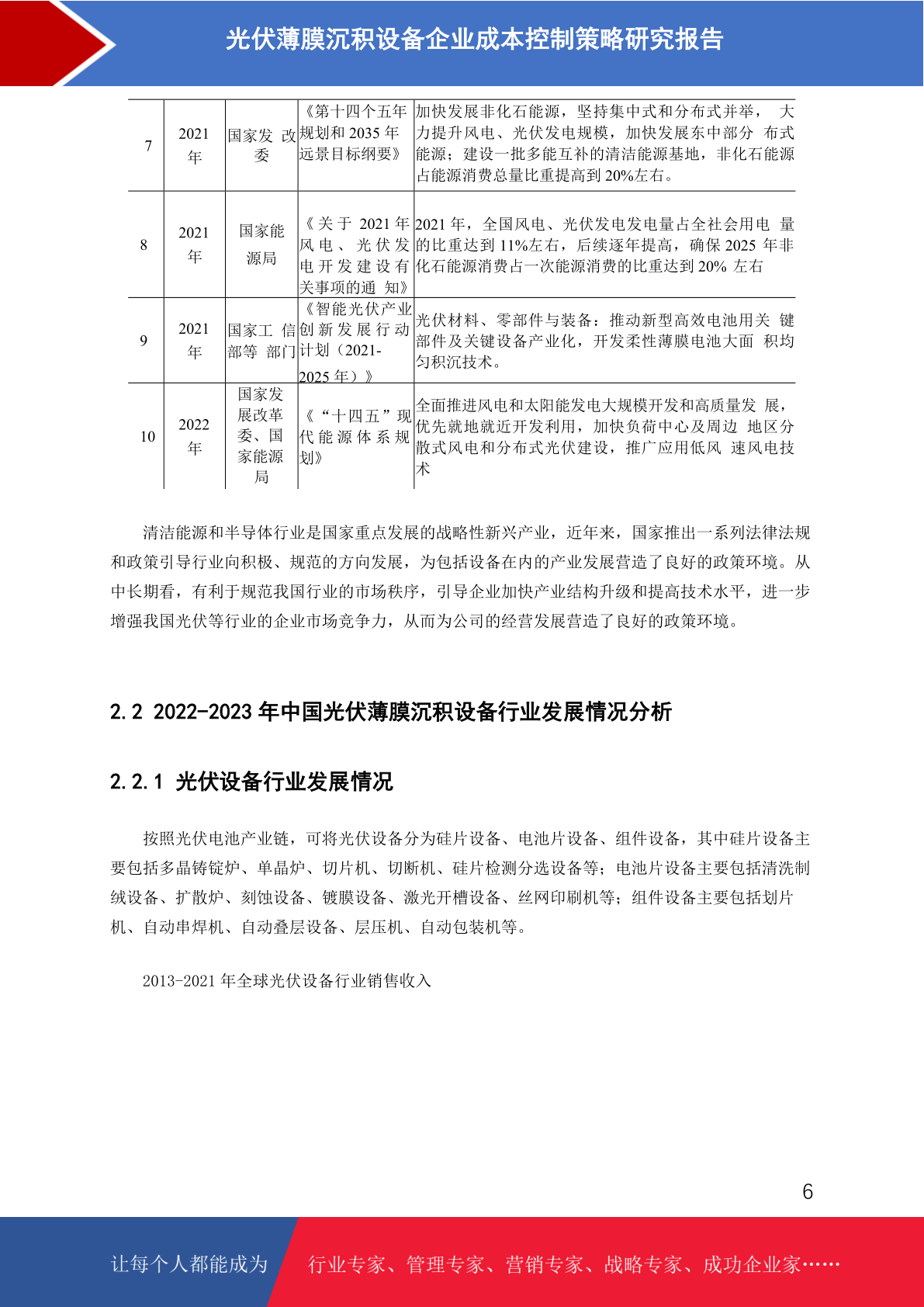 光伏薄膜沉积设备企业成本控制策略研究报告

| 7 | 2021年 | 国家发 改委 | 《第十四个五年规划和 2035 年远景目标纲要》 | 加快发展非化石能源，坚持集中式和分布式并举， 大力提升风电、光伏发电规模，加快发展东中部分 布式能源；建设一批多能互补的清洁能源基地，非化石能源占能源消费总量比重提高到 20%左右。 |
|---|---|---|---|---|
| 8 | 2021年 | 国家能源局 | 《关于 2021 年风电、光伏发电开发建设有关事项的通 知》 | 2021 年，全国风电、光伏发电发电量占全社会用电 量的比重达到 11%左右，后续逐年提高，确保 2025 年非化石能源消费占一次能源消费的比重达到 20% 左右 |
| 9 | 2021年 | 国家工 信部等 部门 | 《智能光伏产业创新发展行动计划（2021-2025 年）》 | 光伏材料、零部件与装备：推动新型高效电池用关 键部件及关键设备产业化，开发柔性薄膜电池大面 积均匀积沉技术。 |
| 10 | 2022年 | 国家发展改革委、国家能源局 | 《“十四五”现代能源体系规划》 | 全面推进风电和太阳能发电大规模开发和高质量发 展，优先就地就近开发利用，加快负荷中心及周边 地区分散式风电和分布式光伏建设，推广应用低风 速风电技术 |

清洁能源和半导体行业是国家重点发展的战略性新兴产业，近年来，国家推出一系列法律法规和政策引导行业向积极、规范的方向发展，为包括设备在内的产业发展营造了良好的政策环境。从中长期看，有利于规范我国行业的市场秩序，引导企业加快产业结构升级和提高技术水平，进一步增强我国光伏等行业的企业市场竞争力，从而为公司的经营发展营造了良好的政策环境。

2.2 2022-2023 年中国光伏薄膜沉积设备行业发展情况分析

2.2.1 光伏设备行业发展情况

按照光伏电池产业链，可将光伏设备分为硅片设备、电池片设备、组件设备，其中硅片设备主要包括多晶铸锭炉、单晶炉、切片机、切断机、硅片检测分选设备等；电池片设备主要包括清洗制绒设备、扩散炉、刻蚀设备、镀膜设备、激光开槽设备、丝网印刷机等；组件设备主要包括划片机、自动串焊机、自动叠层设备、层压机、自动包装机等。

2013-2021 年全球光伏设备行业销售收入

6

让每个人都能成为 行业专家、管理专家、营销专家、战略专家、成功企业家……